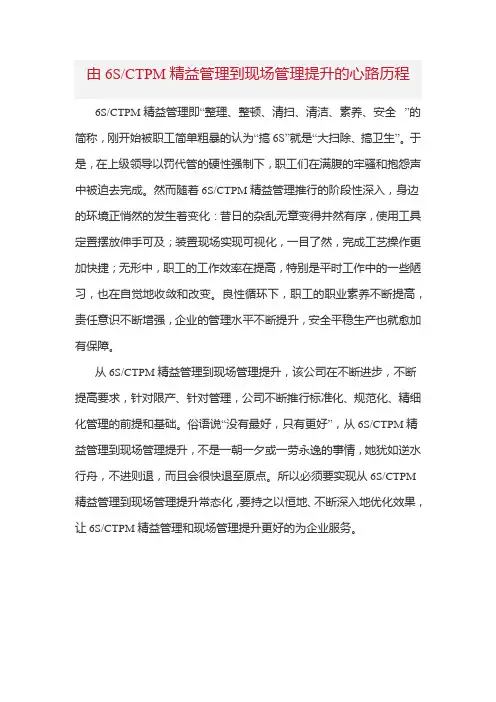 由 6S/CTPM 精益管理到现场管理提升的心路历程

6S/CTPM 精益管理即“整理、整顿、清扫、清洁、素养、安全 ”的简称，刚开始被职工简单粗暴的认为“搞 6S”就是“大扫除、搞卫生”。于是，在上级领导以罚代管的硬性强制下，职工们在满腹的牢骚和抱怨声中被迫去完成。然而随着 6S/CTPM 精益管理推行的阶段性深入，身边的环境正悄然的发生着变化：昔日的杂乱无章变得井然有序，使用工具定置摆放伸手可及；装置现场实现可视化，一目了然，完成工艺操作更加快捷；无形中，职工的工作效率在提高，特别是平时工作中的一些陋习，也在自觉地收敛和改变。良性循环下，职工的职业素养不断提高，责任意识不断增强，企业的管理水平不断提升，安全平稳生产也就愈加有保障。

从 6S/CTPM 精益管理到现场管理提升，该公司在不断进步，不断提高要求，针对限产、针对管理，公司不断推行标准化、规范化、精细化管理的前提和基础。俗语说“没有最好，只有更好”，从 6S/CTPM 精益管理到现场管理提升，不是一朝一夕或一劳永逸的事情，她犹如逆水行舟，不进则退，而且会很快退至原点。所以必须要实现从 6S/CTPM 精益管理到现场管理提升常态化，要持之以恒地、不断深入地优化效果，让 6S/CTPM 精益管理和现场管理提升更好的为企业服务。